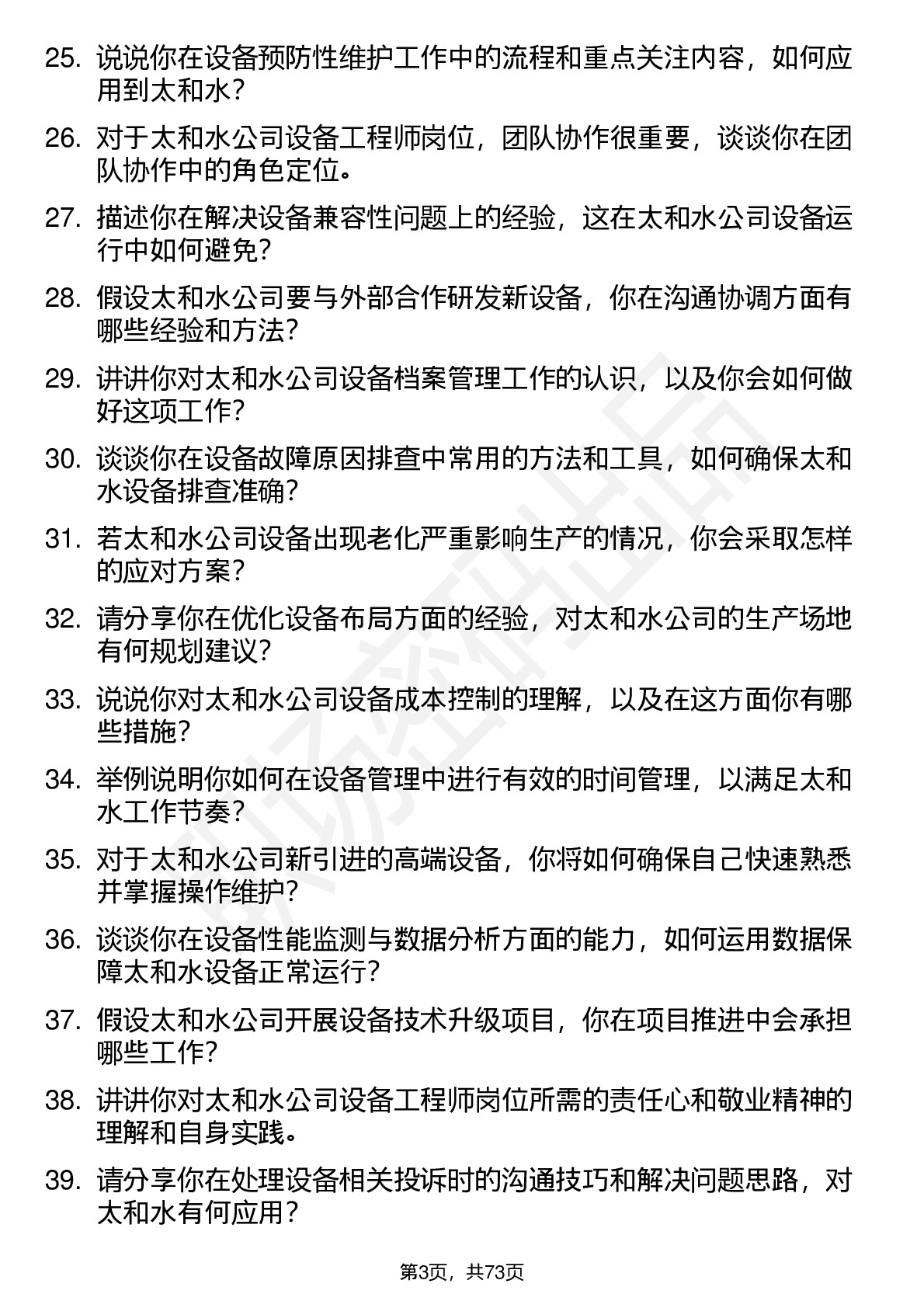 25. 说说你在设备预防性维护工作中的流程和重点关注内容，如何应用到太和水？

26. 对于太和水公司设备工程师岗位，团队协作很重要，谈谈你在团队协作中的角色定位。

27. 描述你在解决设备兼容性问题上的经验，这在太和水公司设备运行中如何避免？

28. 假设太和水公司要与外部合作研发新设备，你在沟通协调方面有哪些经验和方法？

29. 讲讲你对太和水公司设备档案管理工作的认识，以及你会如何做好这项工作？

30. 谈谈你在设备故障原因排查中常用的方法和工具，如何确保太和水设备排查准确？

31. 若太和水公司设备出现老化严重影响生产的情况，你会采取怎样的应对方案？

32. 请分享你在优化设备布局方面的经验，对太和水公司的生产场地有何规划建议？

33. 说说你对太和水公司设备成本控制的理解，以及在这方面你有哪些措施？

34. 举例说明你如何在设备管理中进行有效的时间管理，以满足太和水工作节奏？

35. 对于太和水公司新引进的高端设备，你将如何确保自己快速熟悉并掌握操作维护？

36. 谈谈你在设备性能监测与数据分析方面的能力，如何运用数据保障太和水设备正常运行？

37. 假设太和水公司开展设备技术升级项目，你在项目推进中会承担哪些工作？

38. 讲讲你对太和水公司设备工程师岗位所需的责任心和敬业精神的理解和自身实践。

39. 请分享你在处理设备相关投诉时的沟通技巧和解决问题思路，对太和水有何应用？

第3页，共73页